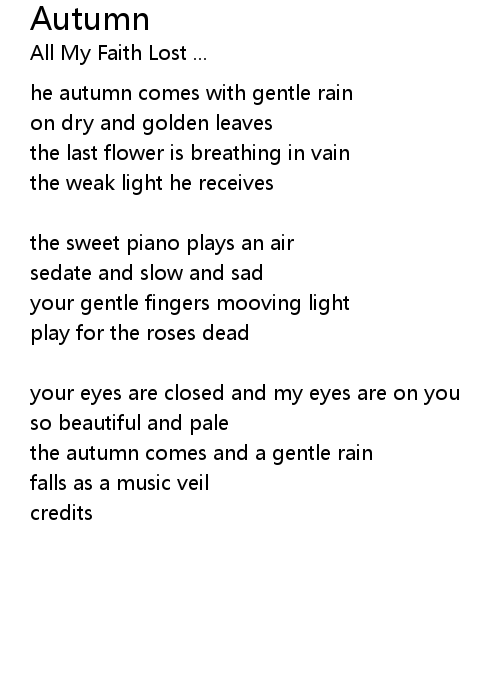 Autumn
All My Faith Lost ...

he autumn comes with gentle rain
on dry and golden leaves
the last flower is breathing in vain
the weak light he receives

the sweet piano plays an air
sedate and slow and sad
your gentle fingers mooving light
play for the roses dead

your eyes are closed and my eyes are on you
so beautiful and pale
the autumn comes and a gentle rain
falls as a music veil
credits